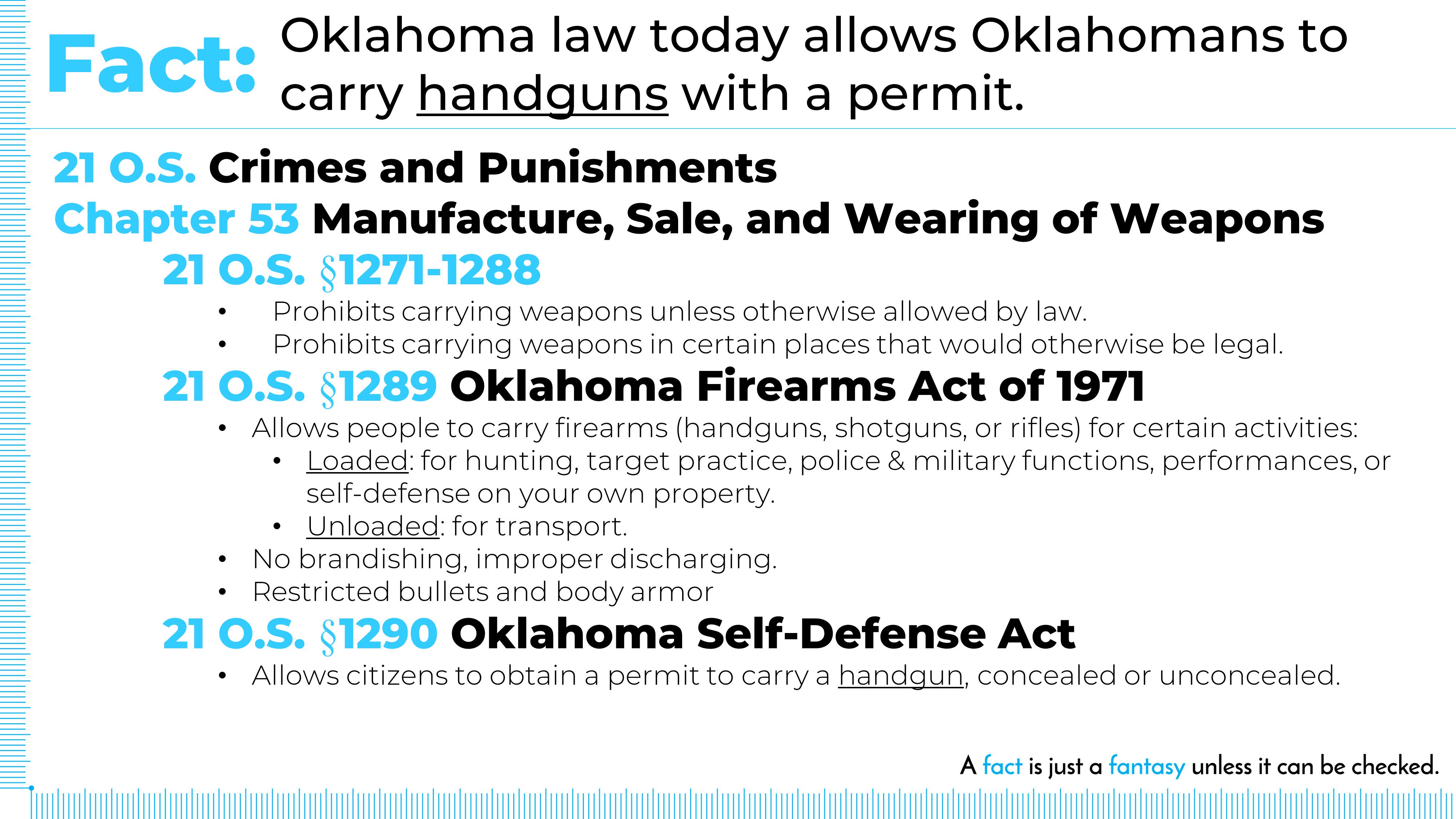 Fact: Oklahoma law today allows Oklahomans to carry handguns with a permit.

21 O.S. Crimes and Punishments
Chapter 53 Manufacture, Sale, and Wearing of Weapons
21 O.S. §1271-1288
• Prohibits carrying weapons unless otherwise allowed by law.
• Prohibits carrying weapons in certain places that would otherwise be legal.
21 O.S. §1289 Oklahoma Firearms Act of 1971
• Allows people to carry firearms (handguns, shotguns, or rifles) for certain activities:
• Loaded: for hunting, target practice, police & military functions, performances, or self-defense on your own property.
• Unloaded: for transport.
• No brandishing, improper discharging.
• Restricted bullets and body armor
21 O.S. §1290 Oklahoma Self-Defense Act
• Allows citizens to obtain a permit to carry a handgun, concealed or unconcealed.

A fact is just a fantasy unless it can be checked.